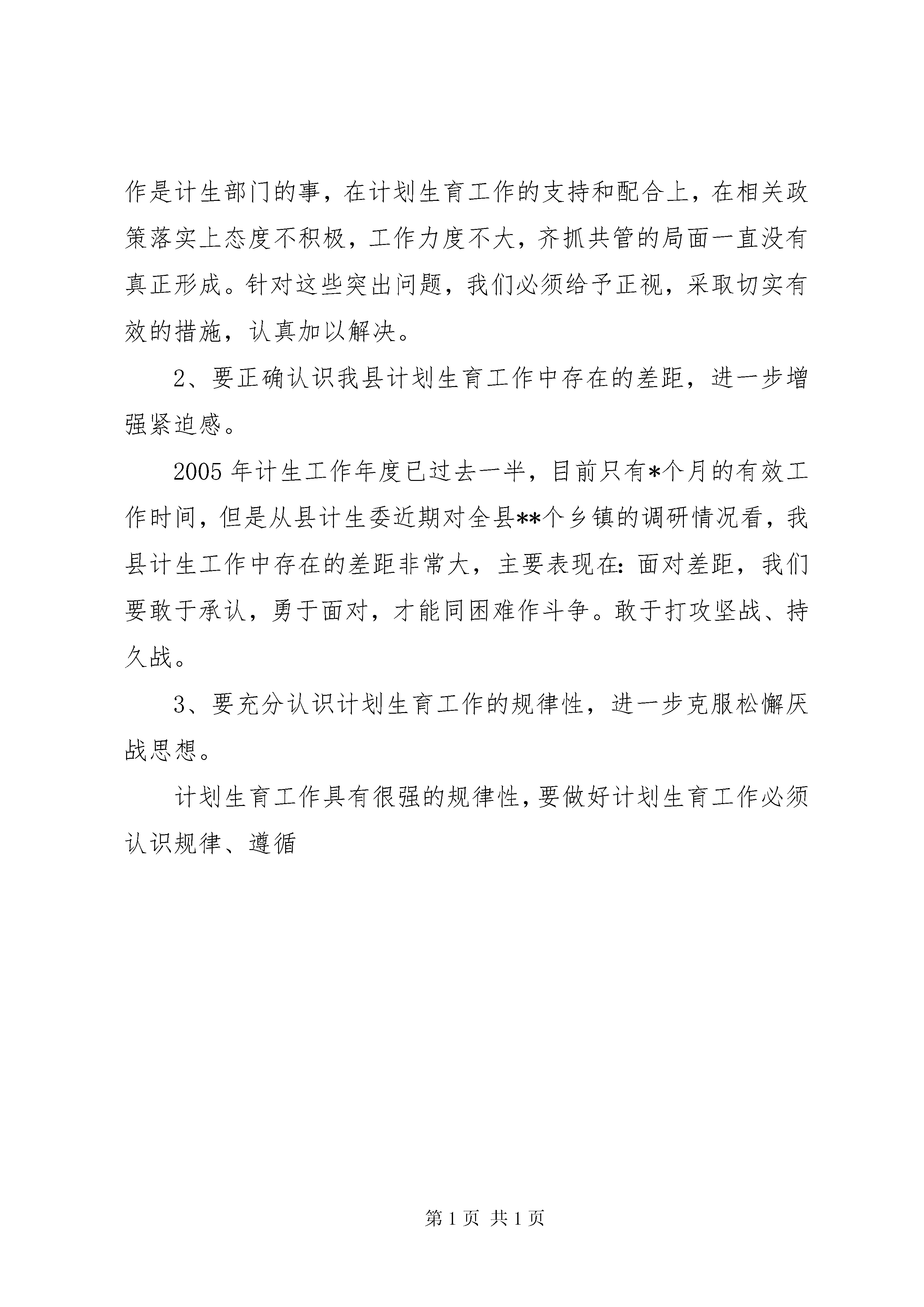 作是计生部门的事，在计划生育工作的支持和配合上，在相关政策落实上态度不积极，工作力度不大，齐抓共管的局面一直没有真正形成。针对这些突出问题，我们必须给予正视，采取切实有效的措施，认真加以解决。

2、要正确认识我县计划生育工作中存在的差距，进一步增强紧迫感。

2005年计生工作年度已过去一半，目前只有*个月的有效工作时间，但是从县计生委近期对全县**个乡镇的调研情况看，我县计生工作中存在的差距非常大，主要表现在：面对差距，我们要敢于承认，勇于面对，才能同困难作斗争。敢于打攻坚战、持久战。

3、要充分认识计划生育工作的规律性，进一步克服松懈厌战思想。

计划生育工作具有很强的规律性，要做好计划生育工作必须认识规律、遵循

第1页 共1页